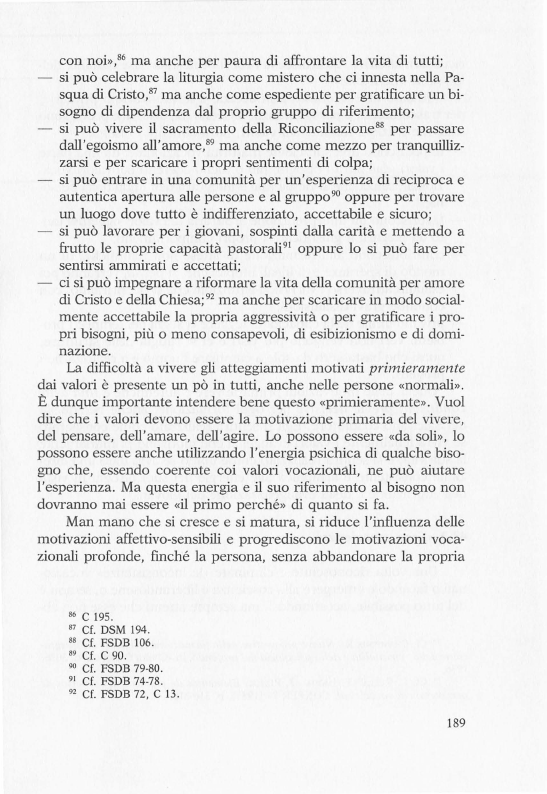 con noi»,$^{86}$ ma anche per paura di affrontare la vita di tutti;
— si può celebrare la liturgia come mistero che ci innesta nella Pasqua di Cristo,$^{87}$ ma anche come espediente per gratificare un bisogno di dipendenza dal proprio gruppo di riferimento;
— si può vivere il sacramento della Riconciliazione$^{88}$ per passare dall'egoismo all'amore,$^{89}$ ma anche come mezzo per tranquillizzarsi e per scaricare i propri sentimenti di colpa;
— si può entrare in una comunità per un'esperienza di reciproca e autentica apertura alle persone e al gruppo$^{90}$ oppure per trovare un luogo dove tutto è indifferenziato, accettabile e sicuro;
— si può lavorare per i giovani, sospinti dalla carità e mettendo a frutto le proprie capacità pastorali$^{91}$ oppure lo si può fare per sentirsi ammirati e accettati;
— ci si può impegnare a riformare la vita della comunità per amore di Cristo e della Chiesa;$^{92}$ ma anche per scaricare in modo socialmente accettabile la propria aggressività o per gratificare i propri bisogni, più o meno consapevoli, di esibizionismo e di dominazione.

La difficoltà a vivere gli atteggiamenti motivati primieramente dai valori è presente un pò in tutti, anche nelle persone «normali». È dunque importante intendere bene questo «primieramente». Vuol dire che i valori devono essere la motivazione primaria del vivere, del pensare, dell'amare, dell'agire. Lo possono essere «da soli», lo possono essere anche utilizzando l'energia psichica di qualche bisogno che, essendo coerente coi valori vocazionali, ne può aiutare l'esperienza. Ma questa energia e il suo riferimento al bisogno non dovranno mai essere «il primo perché» di quanto si fa.

Man mano che si cresce e si matura, si riduce l'influenza delle motivazioni affettivo-sensibili e progrediscono le motivazioni vocazionali profonde, finché la persona, senza abbandonare la propria

$^{86}$ C 195.
$^{87}$ Cf. DSM 194.
$^{88}$ Cf. FSDB 106.
$^{89}$ Cf. C 90.
$^{90}$ Cf. FSDB 79-80.
$^{91}$ Cf. FSDB 74-78.
$^{92}$ Cf. FSDB 72, C 13.

189